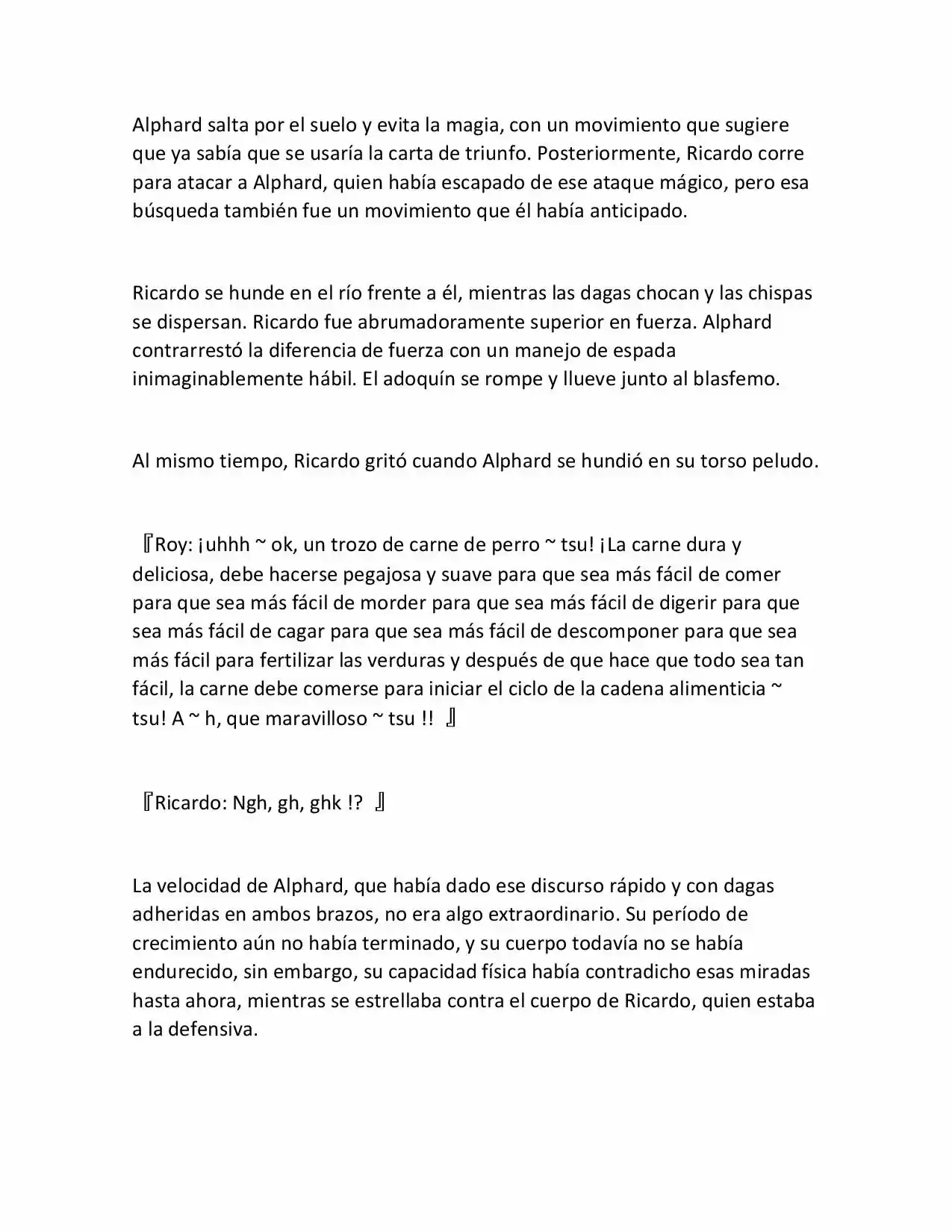 Alphard salta por el suelo y evita la magia, con un movimiento que sugiere que ya sabía que se usaría la carta de triunfo. Posteriormente, Ricardo corre para atacar a Alphard, quien había escapado de ese ataque mágico, pero esa búsqueda también fue un movimiento que él había anticipado.

Ricardo se hunde en el río frente a él, mientras las dagas chocan y las chispas se dispersan. Ricardo fue abrumadoramente superior en fuerza. Alphard contrarrestó la diferencia de fuerza con un manejo de espada inimaginablemente hábil. El adoquín se rompe y llueve junto al blasfemo.

Al mismo tiempo, Ricardo gritó cuando Alphard se hundió en su torso peludo.

『Roy: ¡uhhh ~ ok, un trozo de carne de perro ~ tsu! ¡La carne dura y deliciosa, debe hacerse pegajosa y suave para que sea más fácil de comer para que sea más fácil de morder para que sea más fácil de digerir para que sea más fácil de cagar para que sea más fácil de descomponer para que sea más fácil para fertilizar las verduras y después de que hace que todo sea tan fácil, la carne debe comerse para iniciar el ciclo de la cadena alimenticia ~ tsu! A ~ h, que maravilloso ~ tsu !! 』

『Ricardo: Ngh, gh, ghk !? 』

La velocidad de Alphard, que había dado ese discurso rápido y con dagas adheridas en ambos brazos, no era algo extraordinario. Su período de crecimiento aún no había terminado, y su cuerpo todavía no se había endurecido, sin embargo, su capacidad física había contradicho esas miradas hasta ahora, mientras se estrellaba contra el cuerpo de Ricardo, quien estaba a la defensiva.